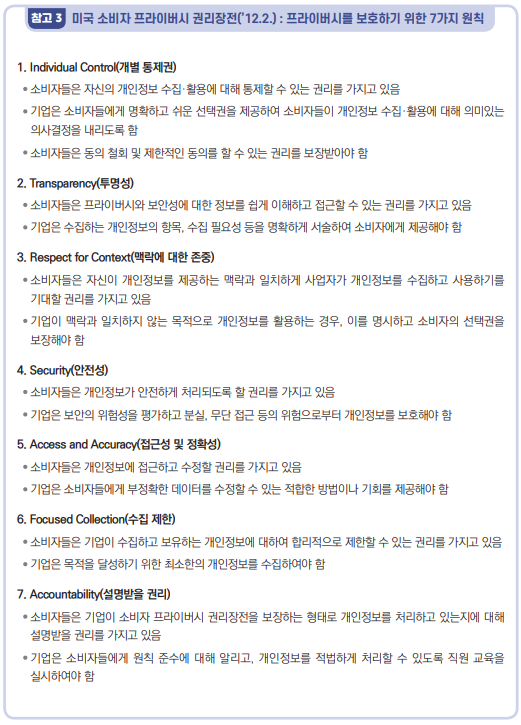 참고 3 미국 소비자 프라이버시 권리장전('12.2.) : 프라이버시를 보호하기 위한 7가지 원칙

1. Individual Control(개별 통제권)

• 소비자들은 자신의 개인정보 수집·활용에 대해 통제할 수 있는 권리를 가지고 있음

• 기업은 소비자들에게 명확하고 쉬운 선택권을 제공하여 소비자들이 개인정보 수집·활용에 대해 의미있는 의사결정을 내리도록 함

• 소비자들은 동의 철회 및 제한적인 동의를 할 수 있는 권리를 보장받아야 함

2. Transparency(투명성)

• 소비자들은 프라이버시와 보안성에 대한 정보를 쉽게 이해하고 접근할 수 있는 권리를 가지고 있음

• 기업은 수집하는 개인정보의 항목, 수집 필요성 등을 명확하게 서술하여 소비자에게 제공해야 함

3. Respect for Context(맥락에 대한 존중)

• 소비자들은 자신이 개인정보를 제공하는 맥락과 일치하게 사업자가 개인정보를 수집하고 사용하기를 기대할 권리를 가지고 있음

• 기업이 맥락과 일치하지 않는 목적으로 개인정보를 활용하는 경우, 이를 명시하고 소비자의 선택권을 보장해야 함

4. Security(안전성)

• 소비자들은 개인정보가 안전하게 처리되도록 할 권리를 가지고 있음

• 기업은 보안의 위험성을 평가하고 분실, 무단 접근 등의 위험으로부터 개인정보를 보호해야 함

5. Access and Accuracy(접근성 및 정확성)

• 소비자들은 개인정보에 접근하고 수정할 권리를 가지고 있음

• 기업은 소비자들에게 부정확한 데이터를 수정할 수 있는 적합한 방법이나 기회를 제공해야 함

6. Focused Collection(수집 제한)

• 소비자들은 기업이 수집하고 보유하는 개인정보에 대하여 합리적으로 제한할 수 있는 권리를 가지고 있음

• 기업은 목적을 달성하기 위한 최소한의 개인정보를 수집하여야 함

7. Accountability(설명받을 권리)

• 소비자들은 기업이 소비자 프라이버시 권리장전을 보장하는 형태로 개인정보를 처리하고 있는지에 대해 설명받을 권리를 가지고 있음

• 기업은 소비자들에게 원칙 준수에 대해 알리고, 개인정보를 적법하게 처리할 수 있도록 직원 교육을 실시하여야 함